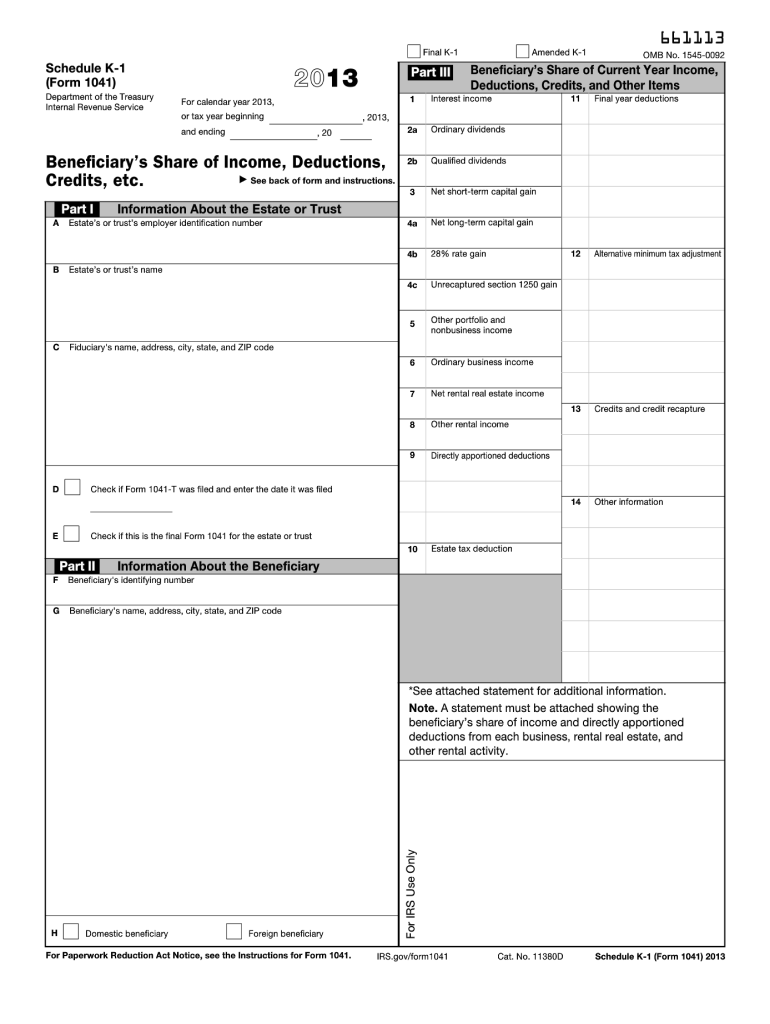 661113

Final K-1 Amended K-1 OMB No. 1545-0092

Schedule K-1 (Form 1041)

Department of the Treasury Internal Revenue Service

2013

For calendar year 2013, or tax year beginning , 2013, and ending , 20

Beneficiary's Share of Income, Deductions, Credits, etc.

▶ See back of form and instructions.

Part I Information About the Estate or Trust

A Estate's or trust's employer identification number

B Estate's or trust's name

C Fiduciary's name, address, city, state, and ZIP code

D Check if Form 1041-T was filed and enter the date it was filed

E Check if this is the final Form 1041 for the estate or trust

Part II Information About the Beneficiary

F Beneficiary's identifying number

G Beneficiary's name, address, city, state, and ZIP code

H Domestic beneficiary Foreign beneficiary

Part III Beneficiary's Share of Current Year Income, Deductions, Credits, and Other Items

1 Interest income

2a Ordinary dividends

2b Qualified dividends

3 Net short-term capital gain

4a Net long-term capital gain

4b 28% rate gain

4c Unrecaptured section 1250 gain

5 Other portfolio and nonbusiness income

6 Ordinary business income

7 Net rental real estate income

8 Other rental income

9 Directly apportioned deductions

10 Estate tax deduction

11 Final year deductions

12 Alternative minimum tax adjustment

13 Credits and credit recapture

14 Other information

*See attached statement for additional information.

Note. A statement must be attached showing the beneficiary's share of income and directly apportioned deductions from each business, rental real estate, and other rental activity.

For IRS Use Only

For Paperwork Reduction Act Notice, see the Instructions for Form 1041. IRS.gov/form1041 Cat. No. 11380D Schedule K-1 (Form 1041) 2013